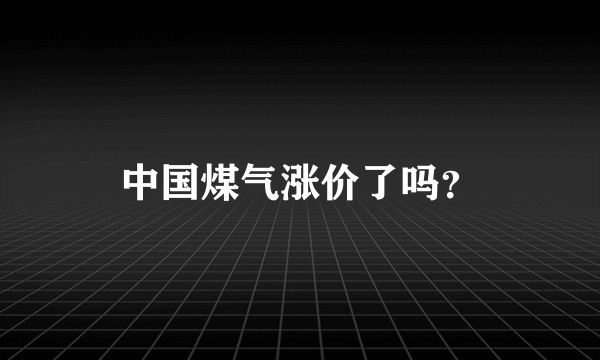 中国煤气涨价了吗?